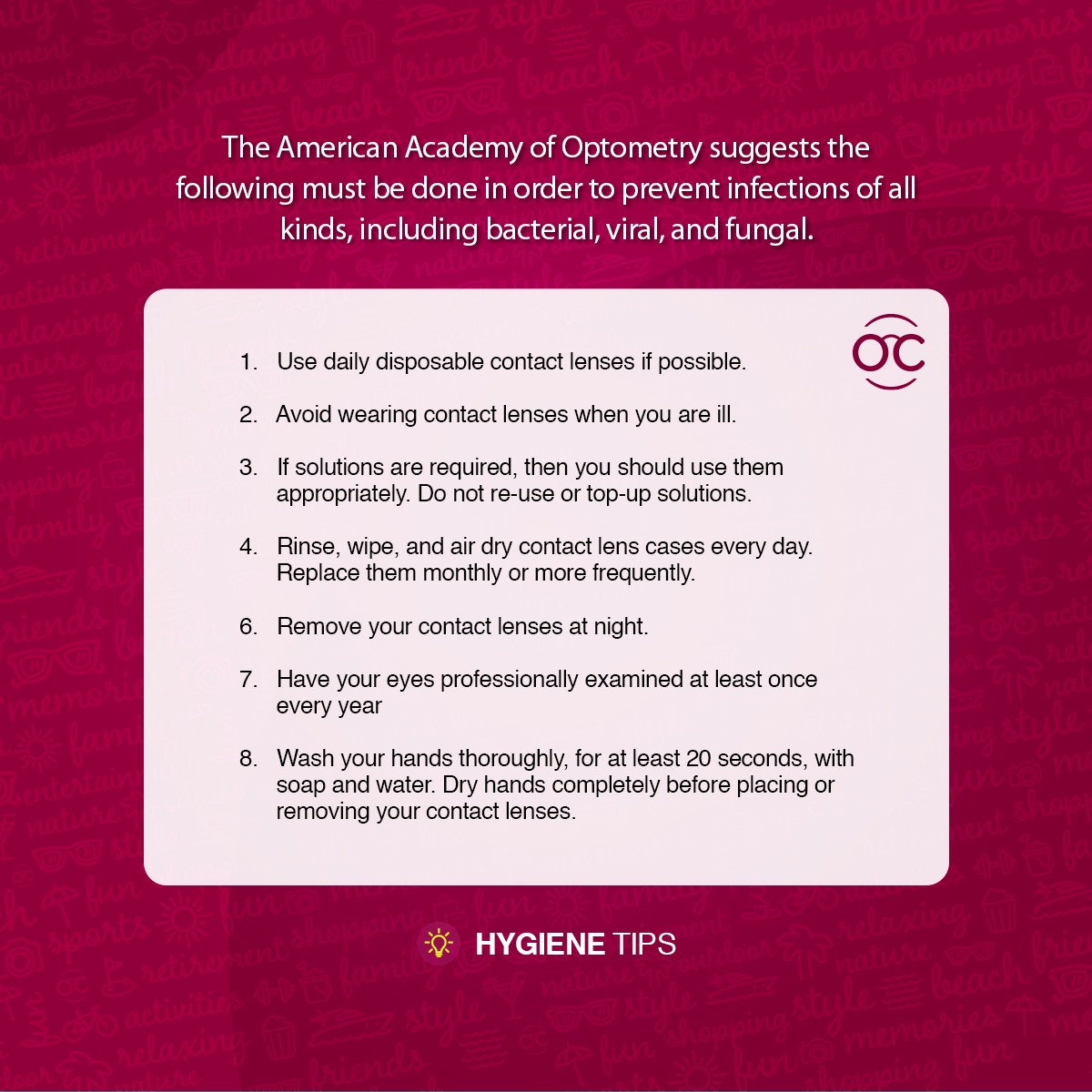 The American Academy of Optometry suggests the following must be done in order to prevent infections of all kinds, including bacterial, viral, and fungal.

OC

1. Use daily disposable contact lenses if possible.

2. Avoid wearing contact lenses when you are ill.

3. If solutions are required, then you should use them appropriately. Do not re-use or top-up solutions.

4. Rinse, wipe, and air dry contact lens cases every day. Replace them monthly or more frequently.

6. Remove your contact lenses at night.

7. Have your eyes professionally examined at least once every year

8. Wash your hands thoroughly, for at least 20 seconds, with soap and water. Dry hands completely before placing or removing your contact lenses.

HYGIENE TIPS